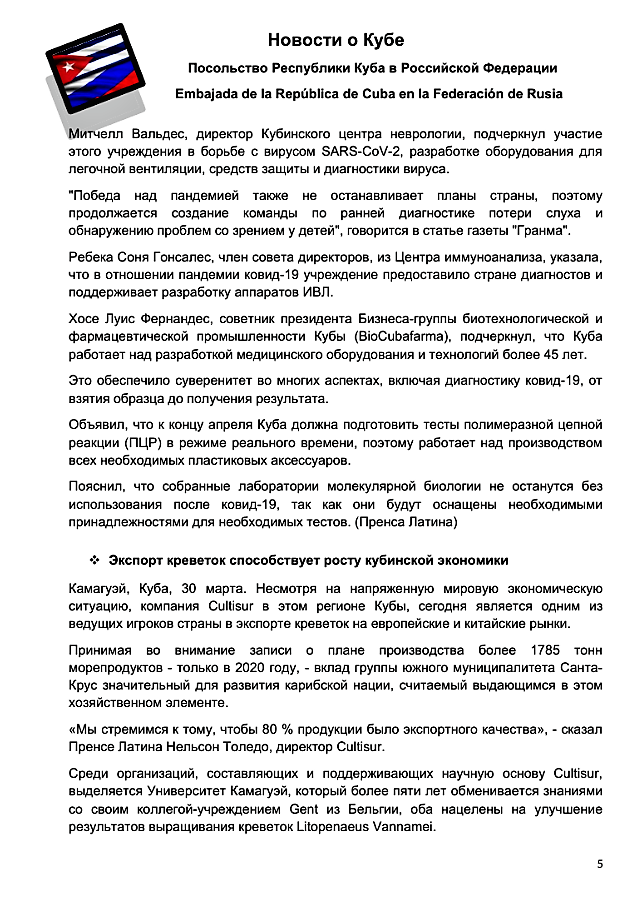 Новости о Кубе

Посольство Республики Куба в Российской Федерации

Embajada de la República de Cuba en la Federación de Rusia

Митчелл Вальдес, директор Кубинского центра неврологии, подчеркнул участие этого учреждения в борьбе с вирусом SARS-CoV-2, разработке оборудования для легочной вентиляции, средств защиты и диагностики вируса.

"Победа над пандемией также не останавливает планы страны, поэтому продолжается создание команды по ранней диагностике потери слуха и обнаружению проблем со зрением у детей", говорится в статье газеты "Гранма".

Ребека Соня Гонсалес, член совета директоров, из Центра иммуноанализа, указала, что в отношении пандемии ковид-19 учреждение предоставило стране диагностов и поддерживает разработку аппаратов ИВЛ.

Хосе Луис Фернандес, советник президента Бизнеса-группы биотехнологической и фармацевтической промышленности Кубы (BioCubafarma), подчеркнул, что Куба работает над разработкой медицинского оборудования и технологий более 45 лет.

Это обеспечило суверенитет во многих аспектах, включая диагностику ковид-19, от взятия образца до получения результата.

Объявил, что к концу апреля Куба должна подготовить тесты полимеразной цепной реакции (ПЦР) в режиме реального времени, поэтому работает над производством всех необходимых пластиковых аксессуаров.

Пояснил, что собранные лаборатории молекулярной биологии не останутся без использования после ковид-19, так как они будут оснащены необходимыми принадлежностями для необходимых тестов. (Пренса Латина)

❖ Экспорт креветок способствует росту кубинской экономики

Камагуэй, Куба, 30 марта. Несмотря на напряженную мировую экономическую ситуацию, компания Cultisur в этом регионе Кубы, сегодня является одним из ведущих игроков страны в экспорте креветок на европейские и китайские рынки.

Принимая во внимание записи о плане производства более 1785 тонн морепродуктов - только в 2020 году, - вклад группы южного муниципалитета Санта-Крус значительный для развития карибской нации, считаемый выдающимся в этом хозяйственном элементе.

«Мы стремимся к тому, чтобы 80 % продукции было экспортного качества», - сказал Пренсе Латина Нельсон Толедо, директор Cultisur.

Среди организаций, составляющих и поддерживающих научную основу Cultisur, выделяется Университет Камагуэй, который более пяти лет обменивается знаниями со своим коллегой-учреждением Gent из Бельгии, оба нацелены на улучшение результатов выращивания креветок Litopenaeus Vannamei.

5